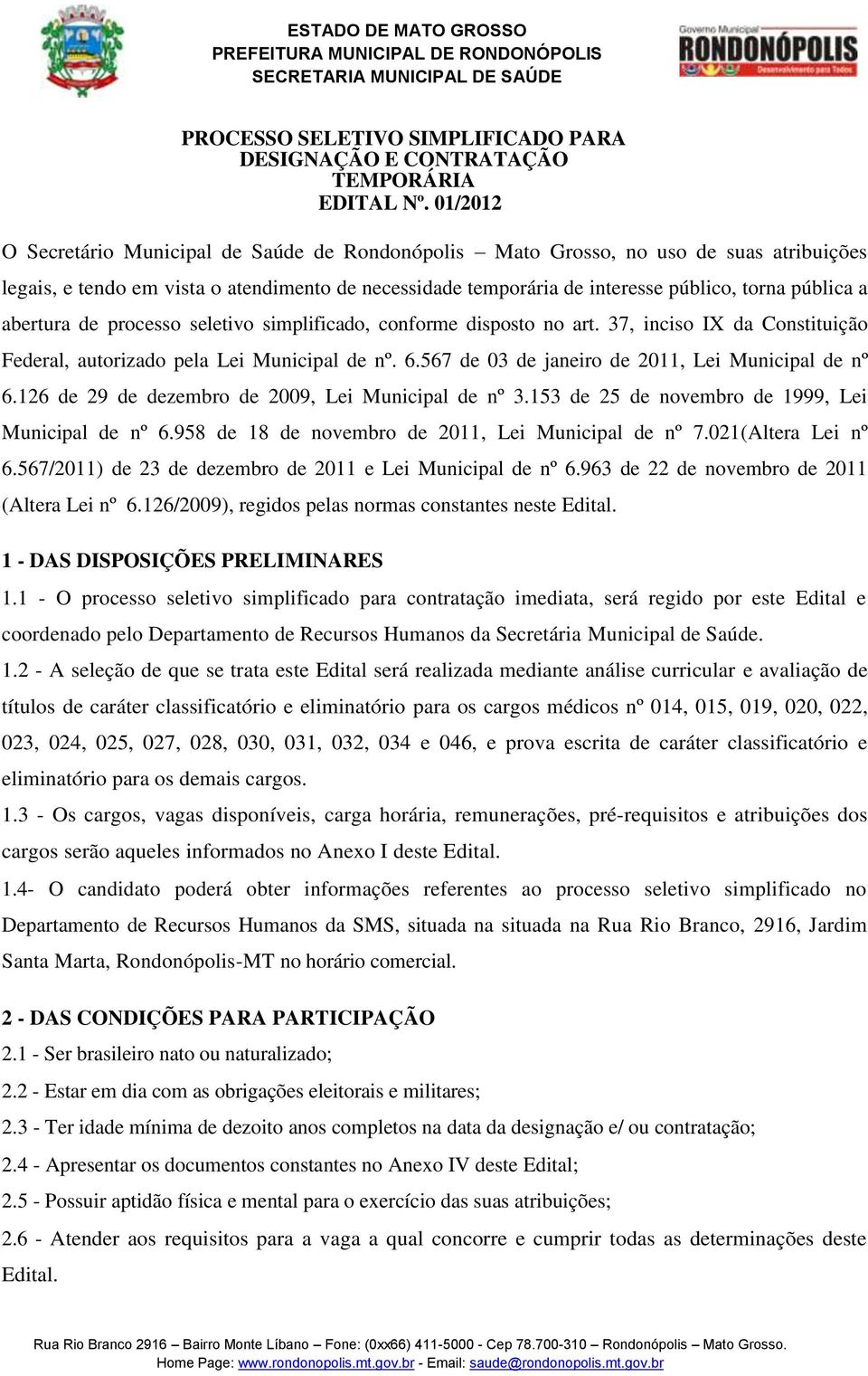 ESTADO DE MATO GROSSO
PREFEITURA MUNICIPAL DE RONDONÓPOLIS
SECRETARIA MUNICIPAL DE SAÚDE

Governo Municipal
RONDONÓPOLIS
Desenvolvimento para Todos

PROCESSO SELETIVO SIMPLIFICADO PARA DESIGNAÇÃO E CONTRATAÇÃO TEMPORÁRIA
EDITAL Nº. 01/2012

O Secretário Municipal de Saúde de Rondonópolis – Mato Grosso, no uso de suas atribuições legais, e tendo em vista o atendimento de necessidade temporária de interesse público, torna pública a abertura de processo seletivo simplificado, conforme disposto no art. 37, inciso IX da Constituição Federal, autorizado pela Lei Municipal de nº. 6.567 de 03 de janeiro de 2011, Lei Municipal de nº 6.126 de 29 de dezembro de 2009, Lei Municipal de nº 3.153 de 25 de novembro de 1999, Lei Municipal de nº 6.958 de 18 de novembro de 2011, Lei Municipal de nº 7.021(Altera Lei nº 6.567/2011) de 23 de dezembro de 2011 e Lei Municipal de nº 6.963 de 22 de novembro de 2011 (Altera Lei nº 6.126/2009), regidos pelas normas constantes neste Edital.

1 - DAS DISPOSIÇÕES PRELIMINARES
1.1 - O processo seletivo simplificado para contratação imediata, será regido por este Edital e coordenado pelo Departamento de Recursos Humanos da Secretária Municipal de Saúde.
1.2 - A seleção de que se trata este Edital será realizada mediante análise curricular e avaliação de títulos de caráter classificatório e eliminatório para os cargos médicos nº 014, 015, 019, 020, 022, 023, 024, 025, 027, 028, 030, 031, 032, 034 e 046, e prova escrita de caráter classificatório e eliminatório para os demais cargos.
1.3 - Os cargos, vagas disponíveis, carga horária, remunerações, pré-requisitos e atribuições dos cargos serão aqueles informados no Anexo I deste Edital.
1.4- O candidato poderá obter informações referentes ao processo seletivo simplificado no Departamento de Recursos Humanos da SMS, situada na situada na Rua Rio Branco, 2916, Jardim Santa Marta, Rondonópolis-MT no horário comercial.

2 - DAS CONDIÇÕES PARA PARTICIPAÇÃO
2.1 - Ser brasileiro nato ou naturalizado;
2.2 - Estar em dia com as obrigações eleitorais e militares;
2.3 - Ter idade mínima de dezoito anos completos na data da designação e/ ou contratação;
2.4 - Apresentar os documentos constantes no Anexo IV deste Edital;
2.5 - Possuir aptidão física e mental para o exercício das suas atribuições;
2.6 - Atender aos requisitos para a vaga a qual concorre e cumprir todas as determinações deste Edital.

Rua Rio Branco 2916 – Bairro Monte Líbano – Fone: (0xx66) 411-5000 - Cep 78.700-310 – Rondonópolis – Mato Grosso.
Home Page: www.rondonopolis.mt.gov.br - Email: saude@rondonopolis.mt.gov.br